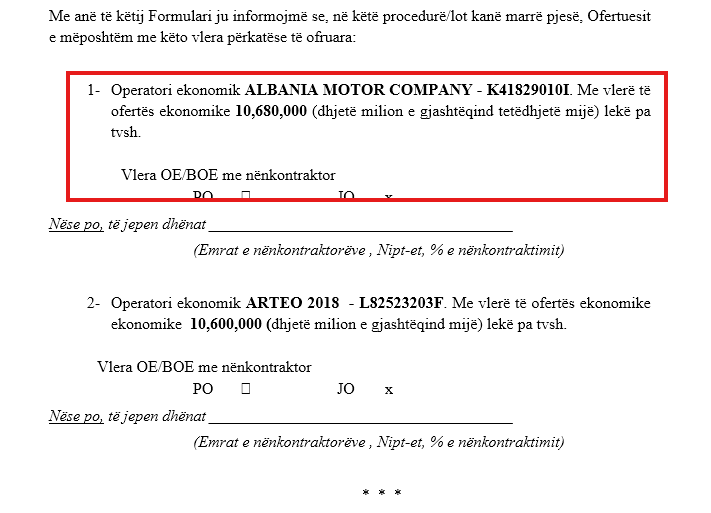 Me anë të këtij Formulari ju informojmë se, në këtë procedurë/lot kanë marrë pjesë, Ofertuesit e mëposhtëm me këto vlera përkatëse të ofruara:

1- Operatori ekonomik ALBANIA MOTOR COMPANY - K41829010I. Me vlerë të ofertës ekonomike 10,680,000 (dhjetë milion e gjashtëqind tetëdhjetë mijë) lekë pa tvsh.

Vlera OE/BOE me nënkontraktor
PO ☐ JO x

Nëse po, të jepen dhënat ____
(Emrat e nënkontraktorëve , Nipt-et, % e nënkontraktimit)

2- Operatori ekonomik ARTEO 2018 - L82523203F. Me vlerë të ofertës ekonomike ekonomike 10,600,000 (dhjetë milion e gjashtëqind mijë) lekë pa tvsh.

Vlera OE/BOE me nënkontraktor
PO ☐ JO x

Nëse po, të jepen dhënat ____
(Emrat e nënkontraktorëve , Nipt-et, % e nënkontraktimit)

* * *